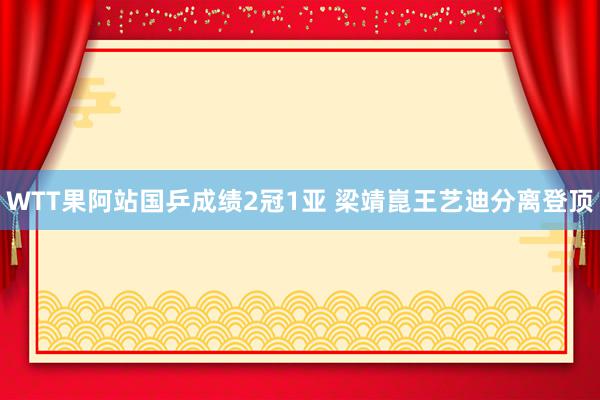 WTT果阿站国乒成绩2冠1亚 梁靖崑王艺迪分离登顶